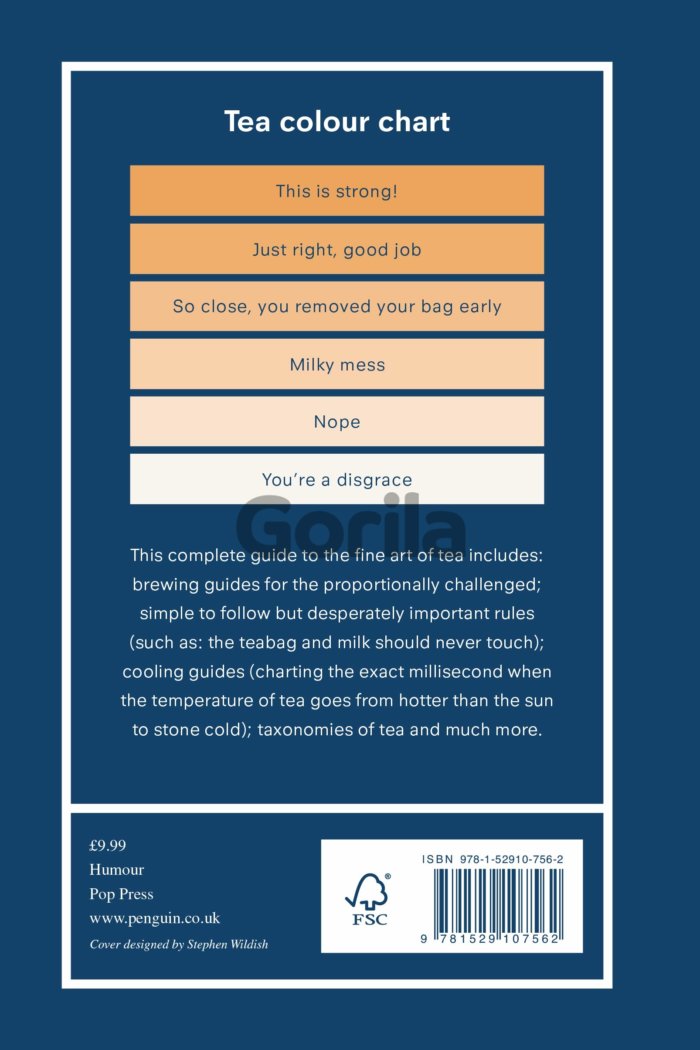 Tea colour chart

This is strong!

Just right, good job

So close, you removed your bag early

Milky mess

Nope

You're a disgrace

Gorila

This complete guide to the fine art of tea includes: brewing guides for the proportionally challenged; simple to follow but desperately important rules (such as: the teabag and milk should never touch); cooling guides (charting the exact millisecond when the temperature of tea goes from hotter than the sun to stone cold); taxonomies of tea and much more.

£9.99
Humour
Pop Press
www.penguin.co.uk
Cover designed by Stephen Wildish

FSC

ISBN 978-1-52910-756-2

9 781529 107562